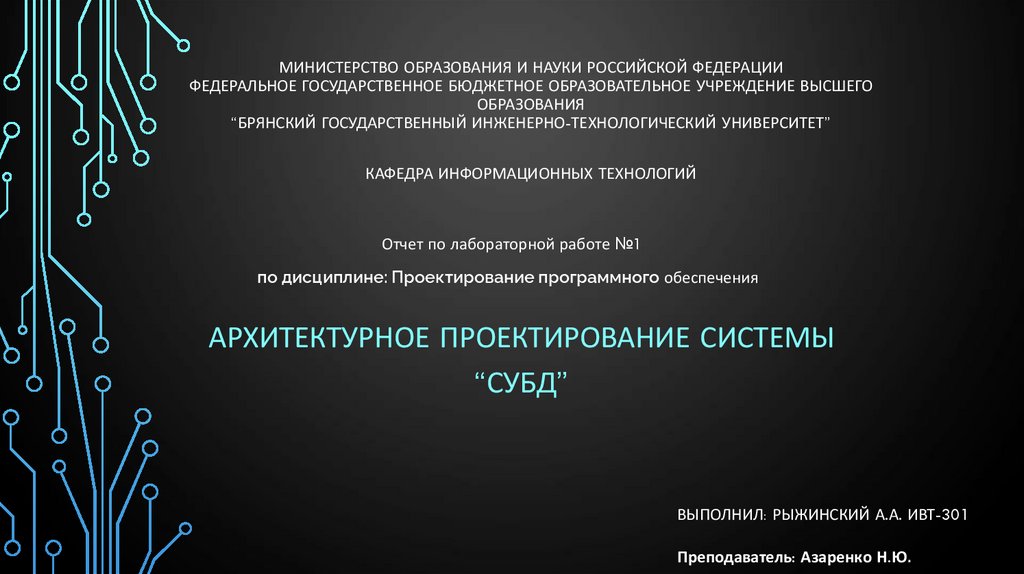 МИНИСТЕРСТВО ОБРАЗОВАНИЯ И НАУКИ РОССИЙСКОЙ ФЕДЕРАЦИИ
ФЕДЕРАЛЬНОЕ ГОСУДАРСТВЕННОЕ БЮДЖЕТНОЕ ОБРАЗОВАТЕЛЬНОЕ УЧРЕЖДЕНИЕ ВЫСШЕГО ОБРАЗОВАНИЯ
"БРЯНСКИЙ ГОСУДАРСТВЕННЫЙ ИНЖЕНЕРНО-ТЕХНОЛОГИЧЕСКИЙ УНИВЕРСИТЕТ"

КАФЕДРА ИНФОРМАЦИОННЫХ ТЕХНОЛОГИЙ

Отчет по лабораторной работе №1

по дисциплине: Проектирование программного обеспечения

АРХИТЕКТУРНОЕ ПРОЕКТИРОВАНИЕ СИСТЕМЫ
"СУБД"

ВЫПОЛНИЛ: РЫЖИНСКИЙ А.А. ИВТ-301

Преподаватель: Азаренко Н.Ю.